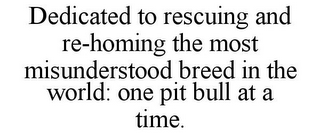 Dedicated to rescuing and re-homing the most misunderstood breed in the world: one pit bull at a time.